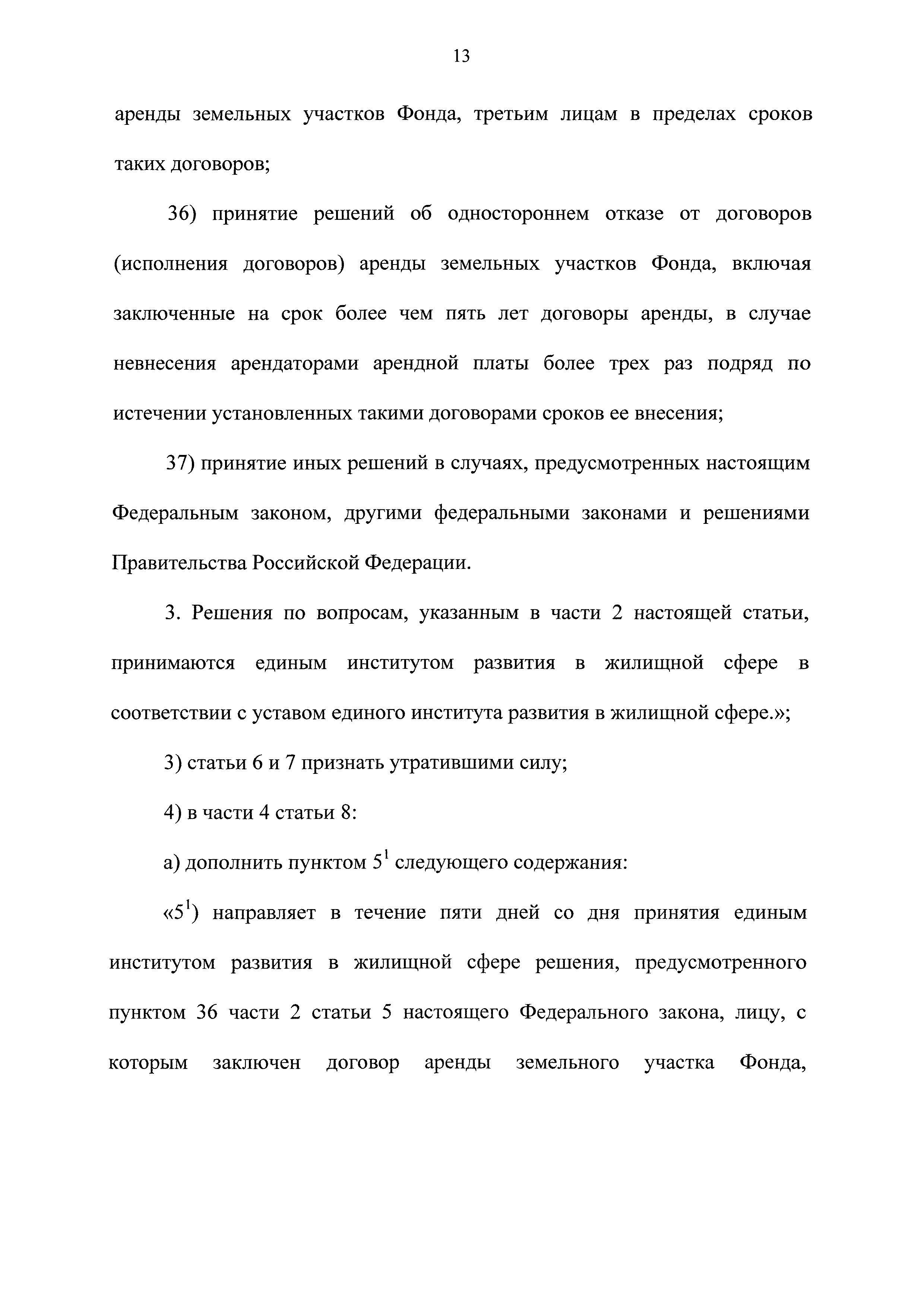 13

аренды земельных участков Фонда, третьим лицам в пределах сроков таких договоров;

36) принятие решений об одностороннем отказе от договоров (исполнения договоров) аренды земельных участков Фонда, включая заключенные на срок более чем пять лет договоры аренды, в случае невнесения арендаторами арендной платы более трех раз подряд по истечении установленных такими договорами сроков ее внесения;

37) принятие иных решений в случаях, предусмотренных настоящим Федеральным законом, другими федеральными законами и решениями Правительства Российской Федерации.

3. Решения по вопросам, указанным в части 2 настоящей статьи, принимаются единым институтом развития в жилищной сфере в соответствии с уставом единого института развития в жилищной сфере.»;

3) статьи 6 и 7 признать утратившими силу;

4) в части 4 статьи 8:

а) дополнить пунктом $5^1$ следующего содержания:

«$5^1$) направляет в течение пяти дней со дня принятия единым институтом развития в жилищной сфере решения, предусмотренного пунктом 36 части 2 статьи 5 настоящего Федерального закона, лицу, с которым заключен договор аренды земельного участка Фонда,